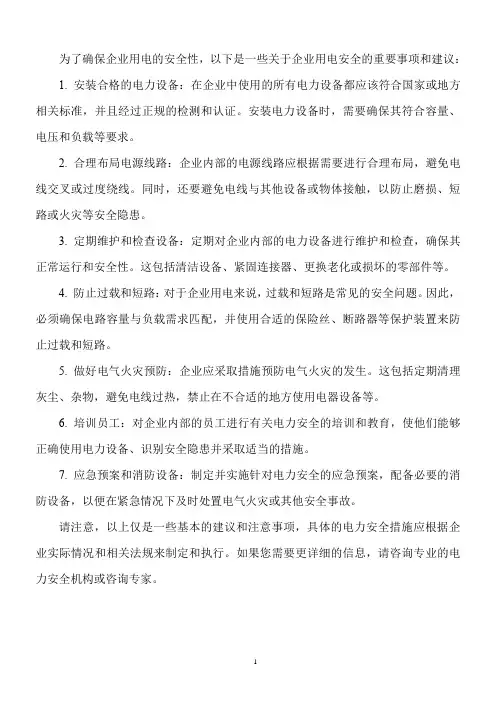 为了确保企业用电的安全性，以下是一些关于企业用电安全的重要事项和建议：

1. 安装合格的电力设备：在企业中使用的所有电力设备都应该符合国家或地方相关标准，并且经过正规的检测和认证。安装电力设备时，需要确保其符合容量、电压和负载等要求。

2. 合理布局电源线路：企业内部的电源线路应根据需要进行合理布局，避免电线交叉或过度绕线。同时，还要避免电线与其他设备或物体接触，以防止磨损、短路或火灾等安全隐患。

3. 定期维护和检查设备：定期对企业内部的电力设备进行维护和检查，确保其正常运行和安全性。这包括清洁设备、紧固连接器、更换老化或损坏的零部件等。

4. 防止过载和短路：对于企业用电来说，过载和短路是常见的安全问题。因此，必须确保电路容量与负载需求匹配，并使用合适的保险丝、断路器等保护装置来防止过载和短路。

5. 做好电气火灾预防：企业应采取措施预防电气火灾的发生。这包括定期清理灰尘、杂物，避免电线过热，禁止在不合适的地方使用电器设备等。

6. 培训员工：对企业内部的员工进行有关电力安全的培训和教育，使他们能够正确使用电力设备、识别安全隐患并采取适当的措施。

7. 应急预案和消防设备：制定并实施针对电力安全的应急预案，配备必要的消防设备，以便在紧急情况下及时处置电气火灾或其他安全事故。

请注意，以上仅是一些基本的建议和注意事项，具体的电力安全措施应根据企业实际情况和相关法规来制定和执行。如果您需要更详细的信息，请咨询专业的电力安全机构或咨询专家。

1